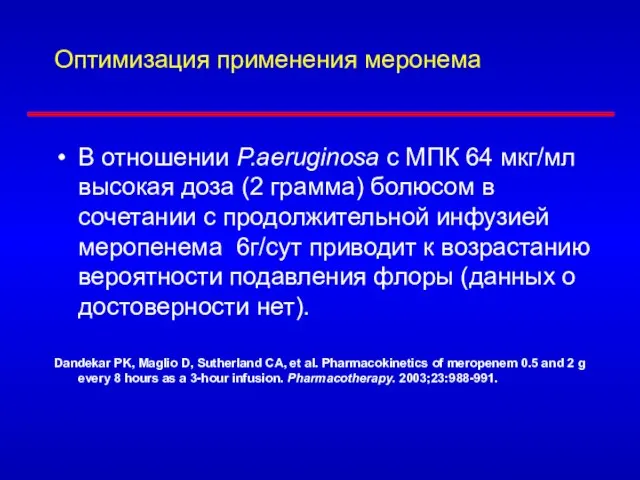 Оптимизация применения меронема

• В отношении P.aeruginosa с МПК 64 мкг/мл высокая доза (2 грамма) болюсом в сочетании с продолжительной инфузией меропенема 6г/сут приводит к возрастанию вероятности подавления флоры (данных о достоверности нет).

Dandekar PK, Maglio D, Sutherland CA, et al. Pharmacokinetics of meropenem 0.5 and 2 g every 8 hours as a 3-hour infusion. Pharmacotherapy. 2003;23:988-991.